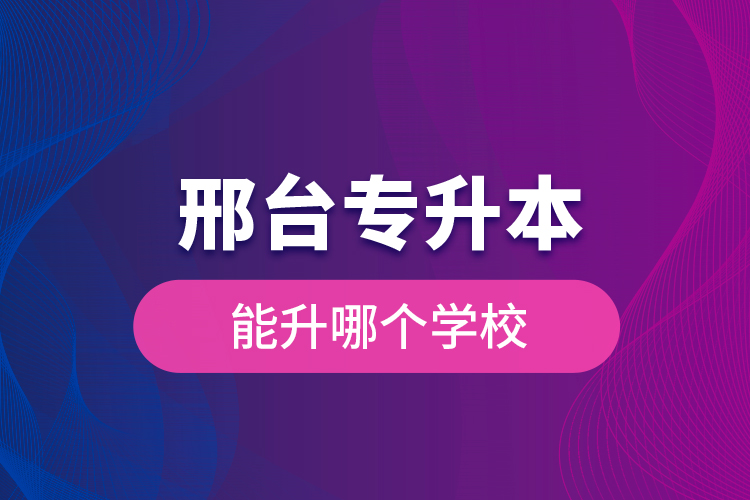 邢台专升本

能升哪个学校